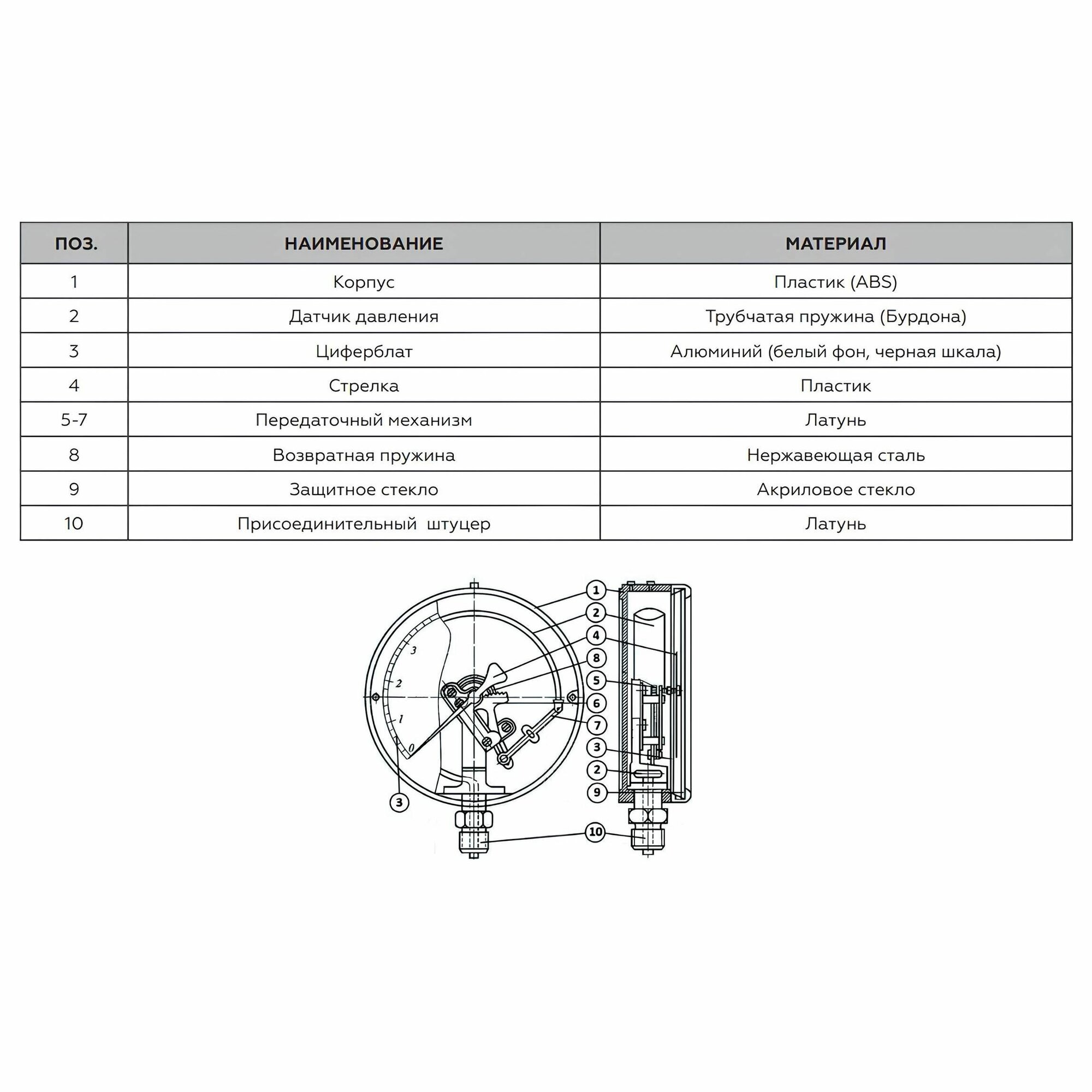 | ПОЗ. | НАИМЕНОВАНИЕ | МАТЕРИАЛ |
|---|---|---|
| 1 | Корпус | Пластик (ABS) |
| 2 | Датчик давления | Трубчатая пружина (Бурдона) |
| 3 | Циферблат | Алюминий (белый фон, черная шкала) |
| 4 | Стрелка | Пластик |
| 5-7 | Передаточный механизм | Латунь |
| 8 | Возвратная пружина | Нержавеющая сталь |
| 9 | Защитное стекло | Акриловое стекло |
| 10 | Присоединительный штуцер | Латунь |

3
2
1
0
3
1
2
4
8
5
6
7
3
2
9
10